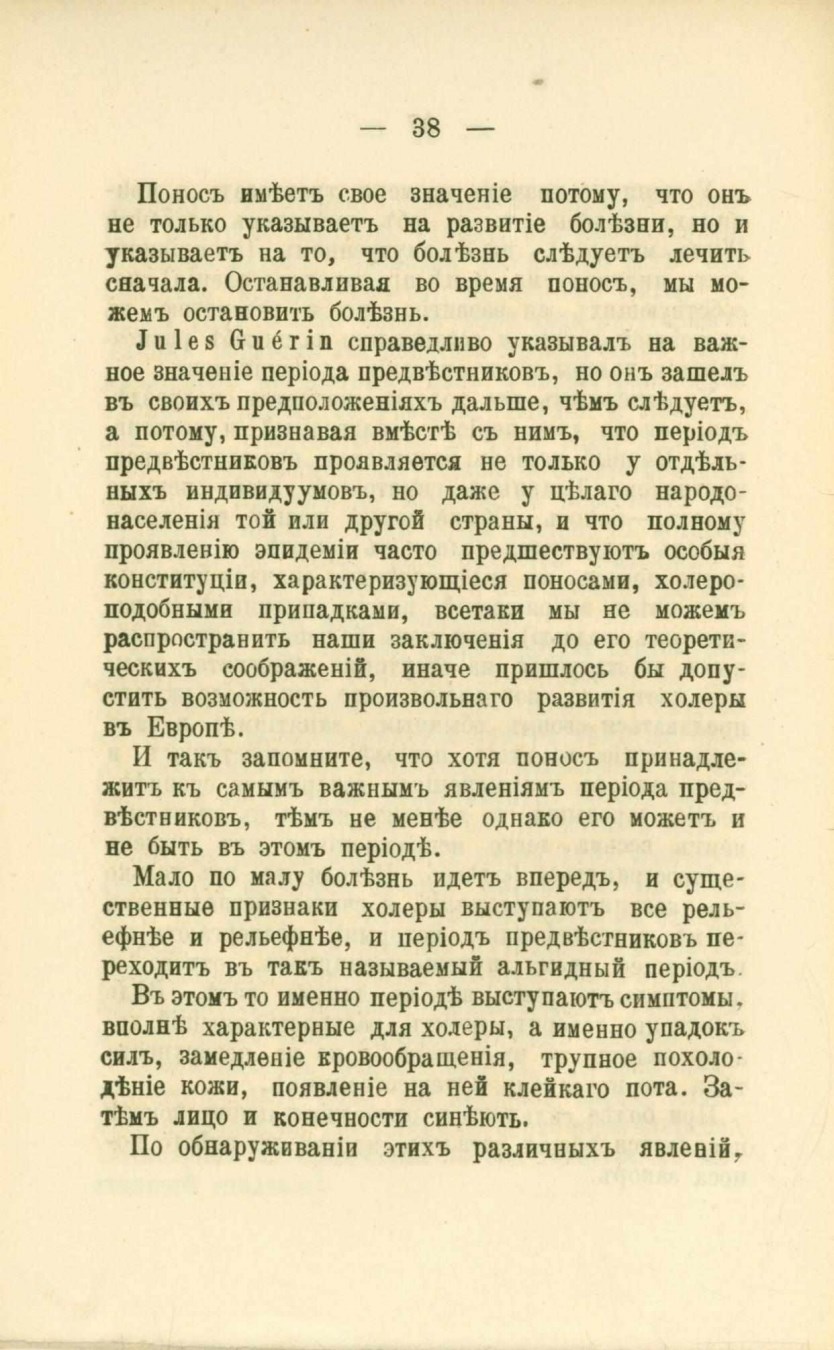 — 38 —

Поносъ имѣетъ свое значеніе потому, что онъ не только указываетъ на развитіе болѣзни, но и указываетъ на то, что болѣзнь слѣдуетъ лечить сначала. Останавливая во время поносъ, мы можемъ остановить болѣзнь.

Jules Guérin справедливо указывалъ на важное значеніе періода предвѣстниковъ, но онъ зашелъ въ своихъ предположеніяхъ дальше, чѣмъ слѣдуетъ, а потому, признавая вмѣстѣ съ нимъ, что періодъ предвѣстниковъ проявляется не только у отдѣльныхъ индивидуумовъ, но даже у цѣлаго народонаселенія той или другой страны, и что полному проявленію эпидеміи часто предшествуютъ особыя конституціи, характеризующіеся поносами, холероподобными припадками, всетаки мы не можемъ распространить наши заключенія до его теоретическихъ соображеній, иначе пришлось бы допустить возможность произвольнаго развитія холеры въ Европѣ.

И такъ запомните, что хотя поносъ принадлежитъ къ самымъ важнымъ явленіямъ періода предвѣстниковъ, тѣмъ не менѣе однако его можетъ и не быть въ этомъ періодѣ.

Мало по малу болѣзнь идетъ впередъ, и существенные признаки холеры выступаютъ все рельефнѣе и рельефнѣе, и періодъ предвѣстниковъ переходитъ въ такъ называемый альгидный періодъ.

Въ этомъ то именно періодѣ выступаютъ симптомы, вполнѣ характерные для холеры, а именно упадокъ силъ, замедленіе кровообращенія, трупное похолодѣніе кожи, появленіе на ней клейкаго пота. Затѣмъ лицо и конечности синѣютъ.

По обнаруживаніи этихъ различныхъ явленій,